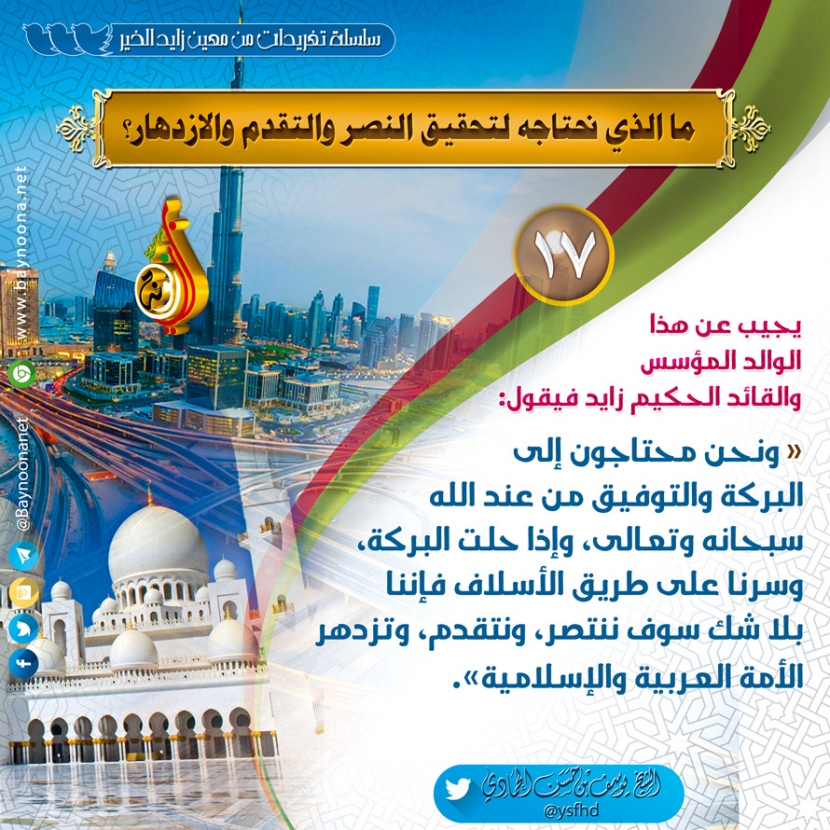 سلسلة تغريدات من معين زايد الخير

ما الذي نحتاجه لتحقيق النصر والتقدم والازدهار؟

١٧

يجيب عن هذا
الوالد المؤسس
والقائد الحكيم زايد فيقول:

« ونحن محتاجون إلى البركة والتوفيق من عند الله سبحانه وتعالى، وإذا حلت البركة، وسرنا على طريق الأسلاف فإننا بلا شك سوف ننتصر، ونتقدم، وتزدهر الأمة العربية والإسلامية».

الشيخ يوسف بن حسن الحمادي
@ysfhd

www.baynoona.net
@Baynoonanet